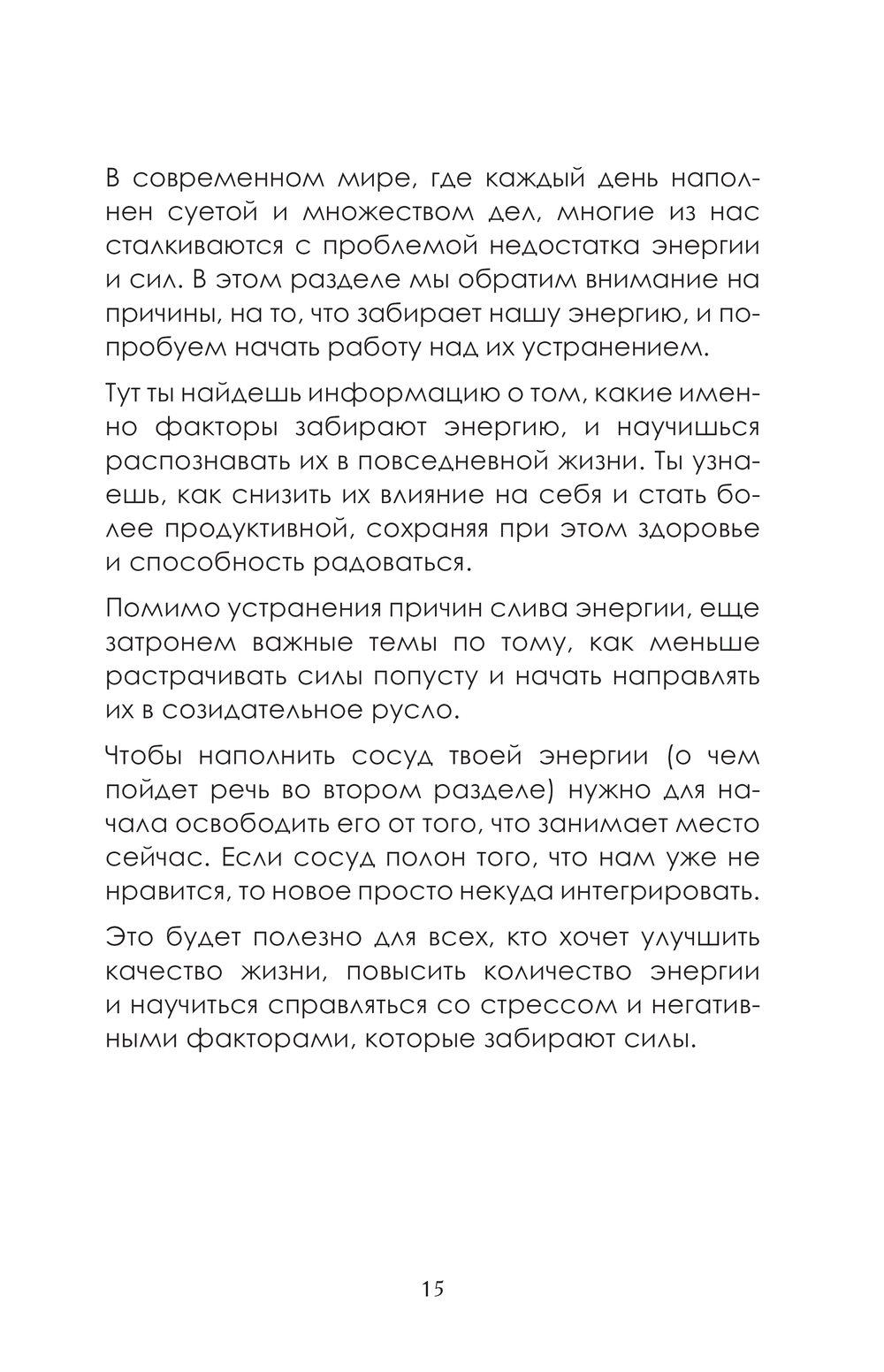 В современном мире, где каждый день наполнен суетой и множеством дел, многие из нас сталкиваются с проблемой недостатка энергии и сил. В этом разделе мы обратим внимание на причины, на то, что забирает нашу энергию, и попробуем начать работу над их устранением.

Тут ты найдешь информацию о том, какие именно факторы забирают энергию, и научишься распознавать их в повседневной жизни. Ты узнаешь, как снизить их влияние на себя и стать более продуктивной, сохраняя при этом здоровье и способность радоваться.

Помимо устранения причин слива энергии, еще затронем важные темы по тому, как меньше растрачивать силы попусту и начать направлять их в созидательное русло.

Чтобы наполнить сосуд твоей энергии (о чем пойдет речь во втором разделе) нужно для начала освободить его от того, что занимает место сейчас. Если сосуд полон того, что нам уже не нравится, то новое просто некуда интегрировать.

Это будет полезно для всех, кто хочет улучшить качество жизни, повысить количество энергии и научиться справляться со стрессом и негативными факторами, которые забирают силы.

15